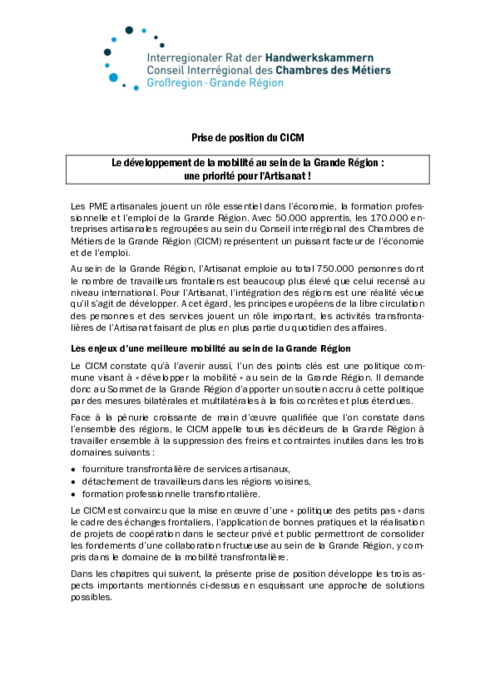 Interregionaler Rat der Handwerkskammern
Conseil Interrégional des Chambres des Métiers
Großregion · Grande Région

Prise de position du CICM

Le développement de la mobilité au sein de la Grande Région : une priorité pour l'Artisanat !

Les PME artisanales jouent un rôle essentiel dans l'économie, la formation professionnelle et l'emploi de la Grande Région. Avec 50.000 apprentis, les 170.000 entreprises artisanales regroupées au sein du Conseil interrégional des Chambres de Métiers de la Grande Région (CICM) représentent un puissant facteur de l'économie et de l'emploi.

Au sein de la Grande Région, l'Artisanat emploie au total 750.000 personnes dont le nombre de travailleurs frontaliers est beaucoup plus élevé que celui recensé au niveau international. Pour l'Artisanat, l'intégration des régions est une réalité vécue qu'il s'agit de développer. A cet égard, les principes européens de la libre circulation des personnes et des services jouent un rôle important, les activités transfrontalières de l'Artisanat faisant de plus en plus partie du quotidien des affaires.

Les enjeux d'une meilleure mobilité au sein de la Grande Région

Le CICM constate qu'à l'avenir aussi, l'un des points clés est une politique commune visant à « développer la mobilité » au sein de la Grande Région. Il demande donc au Sommet de la Grande Région d'apporter un soutien accru à cette politique par des mesures bilatérales et multilatérales à la fois concrètes et plus étendues.

Face à la pénurie croissante de main d'œuvre qualifiée que l'on constate dans l'ensemble des régions, le CICM appelle tous les décideurs de la Grande Région à travailler ensemble à la suppression des freins et contraintes inutiles dans les trois domaines suivants :

• fourniture transfrontalière de services artisanaux,
• détachement de travailleurs dans les régions voisines,
• formation professionnelle transfrontalière.

Le CICM est convaincu que la mise en œuvre d'une « politique des petits pas » dans le cadre des échanges frontaliers, l'application de bonnes pratiques et la réalisation de projets de coopération dans le secteur privé et public permettront de consolider les fondements d'une collaboration fructueuse au sein de la Grande Région, y compris dans le domaine de la mobilité transfrontalière.

Dans les chapitres qui suivent, la présente prise de position développe les trois aspects importants mentionnés ci-dessus en esquissant une approche de solutions possibles.